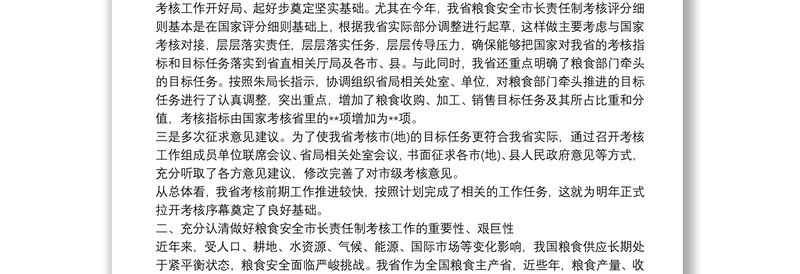 考核工作开好局、起好步奠定坚实基础。尤其在今年，我省粮食安全市长责任制考核评分细则基本是在国家评分细则基础上，根据我省实际部分调整进行起草，这样做主要考虑与国家考核对接，层层落实责任，层层落实任务，层层传导压力，确保能够把国家对我省的考核指标和目标任务落实到省直相关厅局及各市、县。与此同时，我省还重点明确了粮食部门牵头的目标任务。按照朱局长指示，协调组织省局相关处室、单位，对粮食部门牵头推进的目标任务进行了认真调整，突出重点，增加了粮食收购、加工、销售目标任务及其所占比重和分值，考核指标由国家考核省里的**项增加为**项。

三是多次征求意见建议。为了使我省考核市(地)的目标任务更符合我省实际，通过召开考核工作组成员单位联席会议、省局相关处室会议，书面征求各市(地)、县人民政府意见等方式，充分听取了各方意见建议，修改完善了对市级考核意见。

从总体看，我省考核前期工作推进较快，按照计划完成了相关的工作任务，这就为明年正式拉开考核序幕奠定了良好基础。

二、充分认清做好粮食安全市长责任制考核工作的重要性、艰巨性

近年来，受人口、耕地、水资源、气候、能源、国际市场等变化影响，我国粮食供应长期处于紧平衡状态，粮食安全面临严峻挑战。我省作为全国粮食主产省，近些年，粮食产量、收